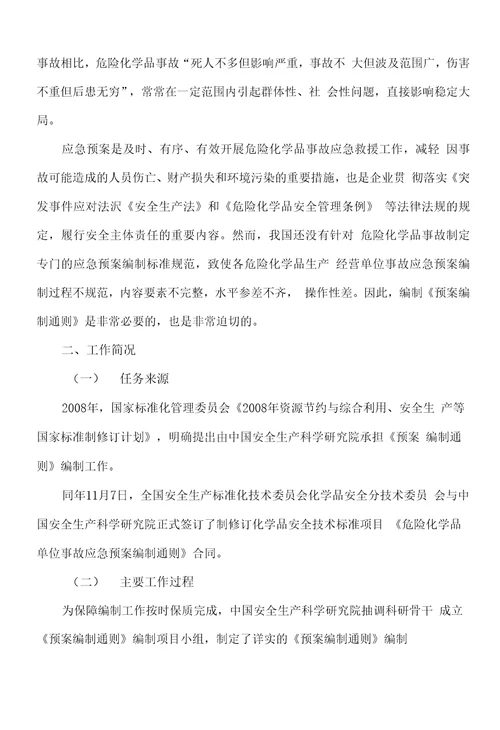 事故相比，危险化学品事故“死人不多但影响严重，事故不 大但波及范围广，伤害不重但后患无穷”，常常在一定范围内引起群体性、社 会性问题，直接影响稳定大局。

应急预案是及时、有序、有效开展危险化学品事故应急救援工作，减轻 因事故可能造成的人员伤亡、财产损失和环境污染的重要措施，也是企业贯 彻落实《突发事件应对法沢《安全生产法》和《危险化学品安全管理条例》 等法律法规的规定，履行安全主体责任的重要内容。然而，我国还没有针对 危险化学品事故制定专门的应急预案编制标准规范，致使各危险化学品生产 经营单位事故应急预案编制过程不规范，内容要素不完整，水平参差不齐， 操作性差。因此，编制《预案编制通则》是非常必要的，也是非常迫切的。

二、工作简况

（一） 任务来源

2008年，国家标准化管理委员会《2008年资源节约与综合利用、安全生 产等国家标准制修订计划》，明确提出由中国安全生产科学研究院承担《预案 编制通则》编制工作。

同年11月7日，全国安全生产标准化技术委员会化学品安全分技术委员 会与中国安全生产科学研究院正式签订了制修订化学品安全技术标准项目 《危险化学品单位事故应急预案编制通则》合同。

（二） 主要工作过程

为保障编制工作按时保质完成，中国安全生产科学研究院抽调科研骨干 成立《预案编制通则》编制项目小组，制定了详实的《预案编制通则》编制